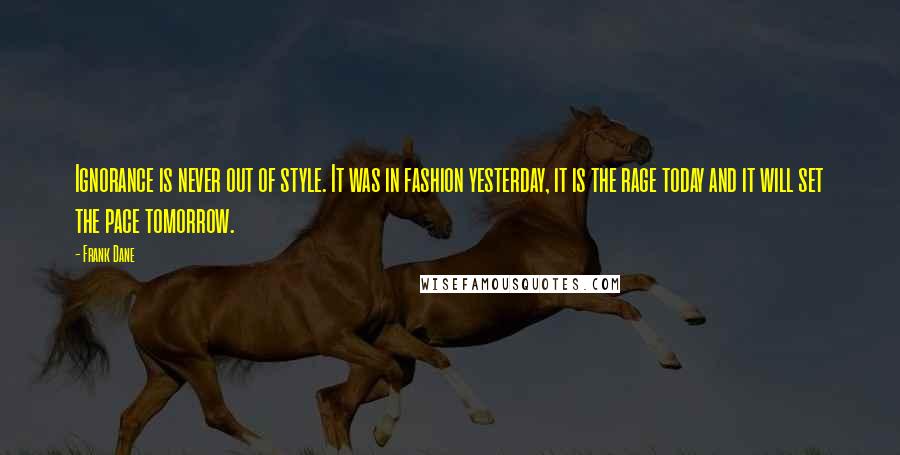 Ignorance is never out of style. It was in fashion yesterday, it is the rage today and it will set the pace tomorrow.

- Frank Dane

WISEFAMOUSQUOTES.COM